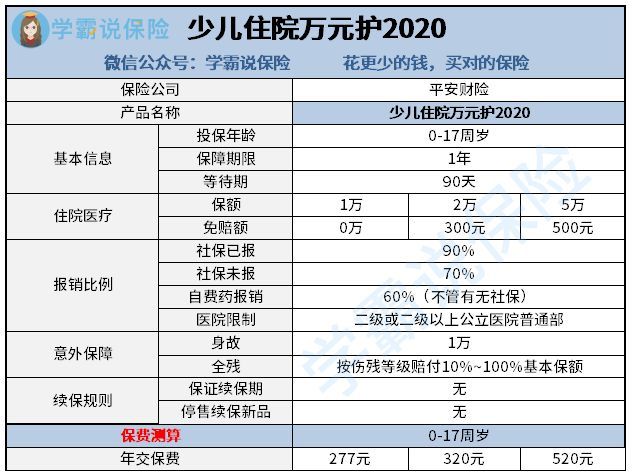 学霸说保险 少儿住院万元护2020

微信公众号：学霸说保险　　花更少的钱，买对的保险

| 保险公司 | | 平安财险 | | |
|---|---|---|---|---|
| 产品名称 | | 少儿住院万元护2020 | | |
| 基本信息 | 投保年龄 | 0-17周岁 | | |
| | 保障期限 | 1年 | | |
| | 等待期 | 90天 | | |
| 住院医疗 | 保额 | 1万 | 2万 | 5万 |
| | 免赔额 | 0万 | 300元 | 500元 |
| 报销比例 | 社保已报 | 90% | | |
| | 社保未报 | 70% | | |
| | 自费药报销 | 60%（不管有无社保） | | |
| | 医院限制 | 二级或二级以上公立医院普通部 | | |
| 意外保障 | 身故 | 1万 | | |
| | 全残 | 按伤残等级赔付10%~100%基本保额 | | |
| 续保规则 | 保证续保期 | 无 | | |
| | 停售续保新品 | 无 | | |
| 保费测算 | | 0-17周岁 | | |
| 年交保费 | | 277元 | 320元 | 520元 |

学霸说保险